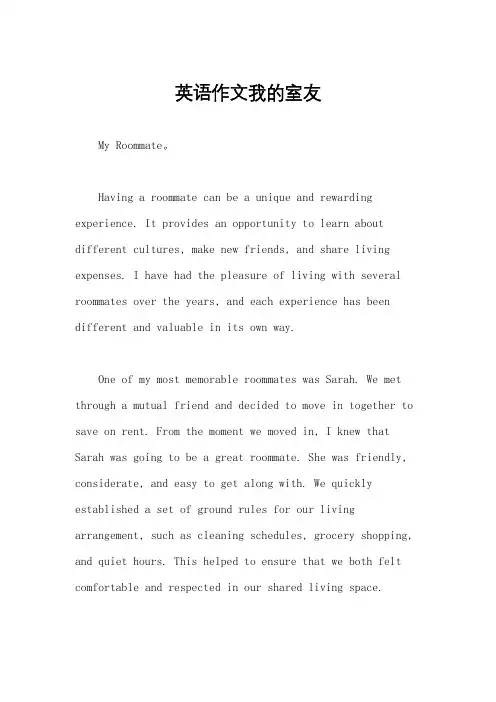 英语作文我的室友

My Roommate。

Having a roommate can be a unique and rewarding experience. It provides an opportunity to learn about different cultures, make new friends, and share living expenses. I have had the pleasure of living with several roommates over the years, and each experience has been different and valuable in its own way.

One of my most memorable roommates was Sarah. We met through a mutual friend and decided to move in together to save on rent. From the moment we moved in, I knew that Sarah was going to be a great roommate. She was friendly, considerate, and easy to get along with. We quickly established a set of ground rules for our living arrangement, such as cleaning schedules, grocery shopping, and quiet hours. This helped to ensure that we both felt comfortable and respected in our shared living space.